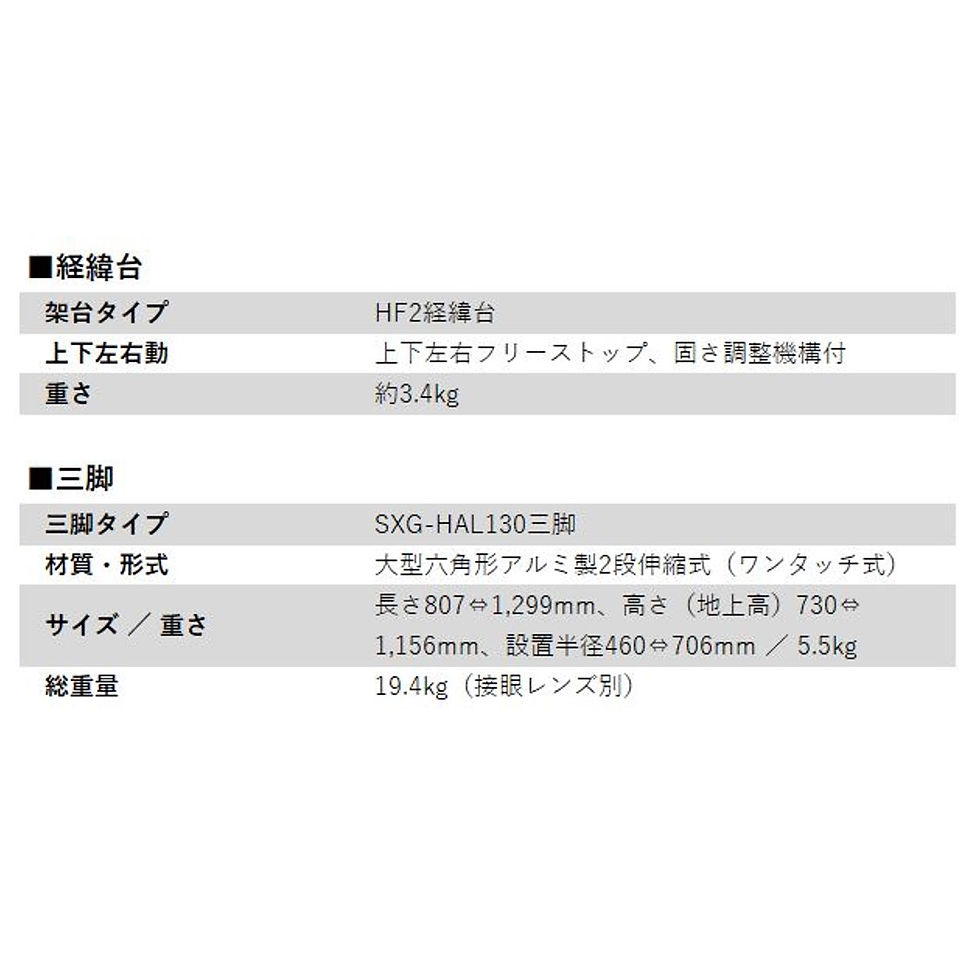 ■経緯台

| 架台タイプ | HF2経緯台 |
|---|---|
| 上下左右動 | 上下左右フリーストップ、固さ調整機構付 |
| 重さ | 約3.4kg |

■三脚

| 三脚タイプ | SXG-HAL130三脚 |
|---|---|
| 材質・形式 | 大型六角形アルミ製2段伸縮式（ワンタッチ式） |
| サイズ ／ 重さ | 長さ807⇔1,299mm、高さ（地上高）730⇔1,156mm、設置半径460⇔706mm ／ 5.5kg |
| 総重量 | 19.4kg（接眼レンズ別） |